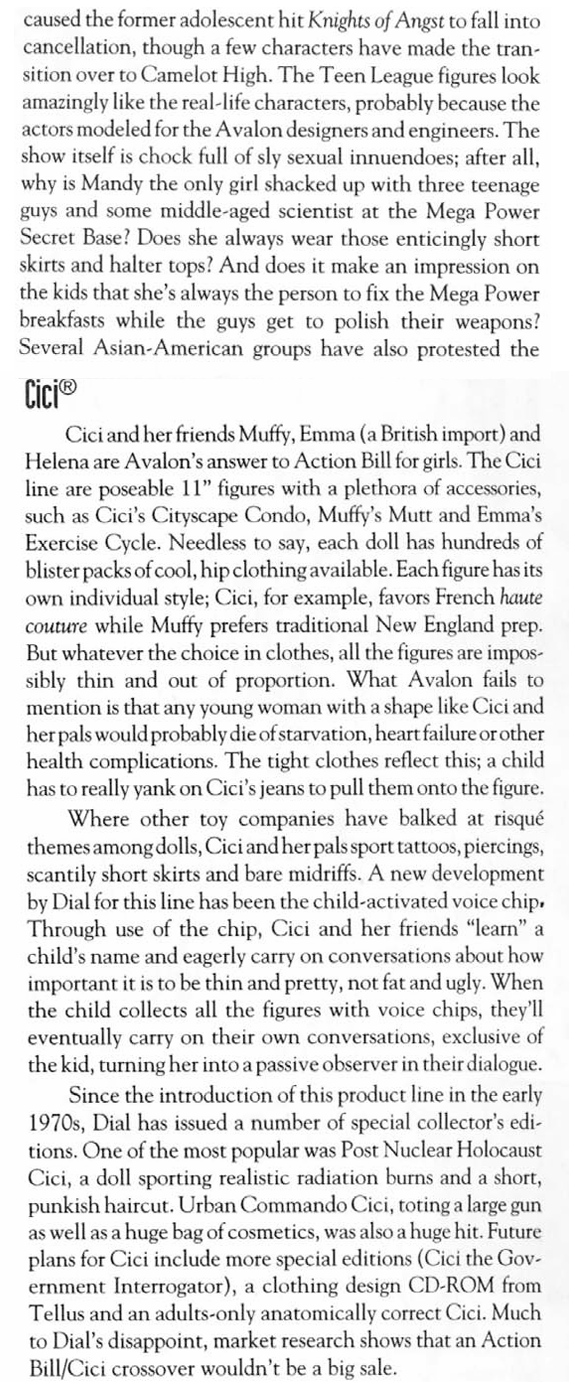 caused the former adolescent hit Knights of Angst to fall into cancellation, though a few characters have made the transition over to Camelot High. The Teen League figures look amazingly like the real-life characters, probably because the actors modeled for the Avalon designers and engineers. The show itself is chock full of sly sexual innuendoes; after all, why is Mandy the only girl shacked up with three teenage guys and some middle-aged scientist at the Mega Power Secret Base? Does she always wear those enticingly short skirts and halter tops? And does it make an impression on the kids that she's always the person to fix the Mega Power breakfasts while the guys get to polish their weapons? Several Asian-American groups have also protested the

Cici®

Cici and her friends Muffy, Emma (a British import) and Helena are Avalon's answer to Action Bill for girls. The Cici line are poseable 11" figures with a plethora of accessories, such as Cici's Cityscape Condo, Muffy's Mutt and Emma's Exercise Cycle. Needless to say, each doll has hundreds of blister packs of cool, hip clothing available. Each figure has its own individual style; Cici, for example, favors French haute couture while Muffy prefers traditional New England prep. But whatever the choice in clothes, all the figures are impossibly thin and out of proportion. What Avalon fails to mention is that any young woman with a shape like Cici and her pals would probably die of starvation, heart failure or other health complications. The tight clothes reflect this; a child has to really yank on Cici's jeans to pull them onto the figure.

Where other toy companies have balked at risqué themes among dolls, Cici and her pals sport tattoos, piercings, scantily short skirts and bare midriffs. A new development by Dial for this line has been the child-activated voice chip. Through use of the chip, Cici and her friends "learn" a child's name and eagerly carry on conversations about how important it is to be thin and pretty, not fat and ugly. When the child collects all the figures with voice chips, they'll eventually carry on their own conversations, exclusive of the kid, turning her into a passive observer in their dialogue.

Since the introduction of this product line in the early 1970s, Dial has issued a number of special collector's editions. One of the most popular was Post Nuclear Holocaust Cici, a doll sporting realistic radiation burns and a short, punkish haircut. Urban Commando Cici, toting a large gun as well as a huge bag of cosmetics, was also a huge hit. Future plans for Cici include more special editions (Cici the Government Interrogator), a clothing design CD-ROM from Tellus and an adults-only anatomically correct Cici. Much to Dial's disappoint, market research shows that an Action Bill/Cici crossover wouldn't be a big sale.